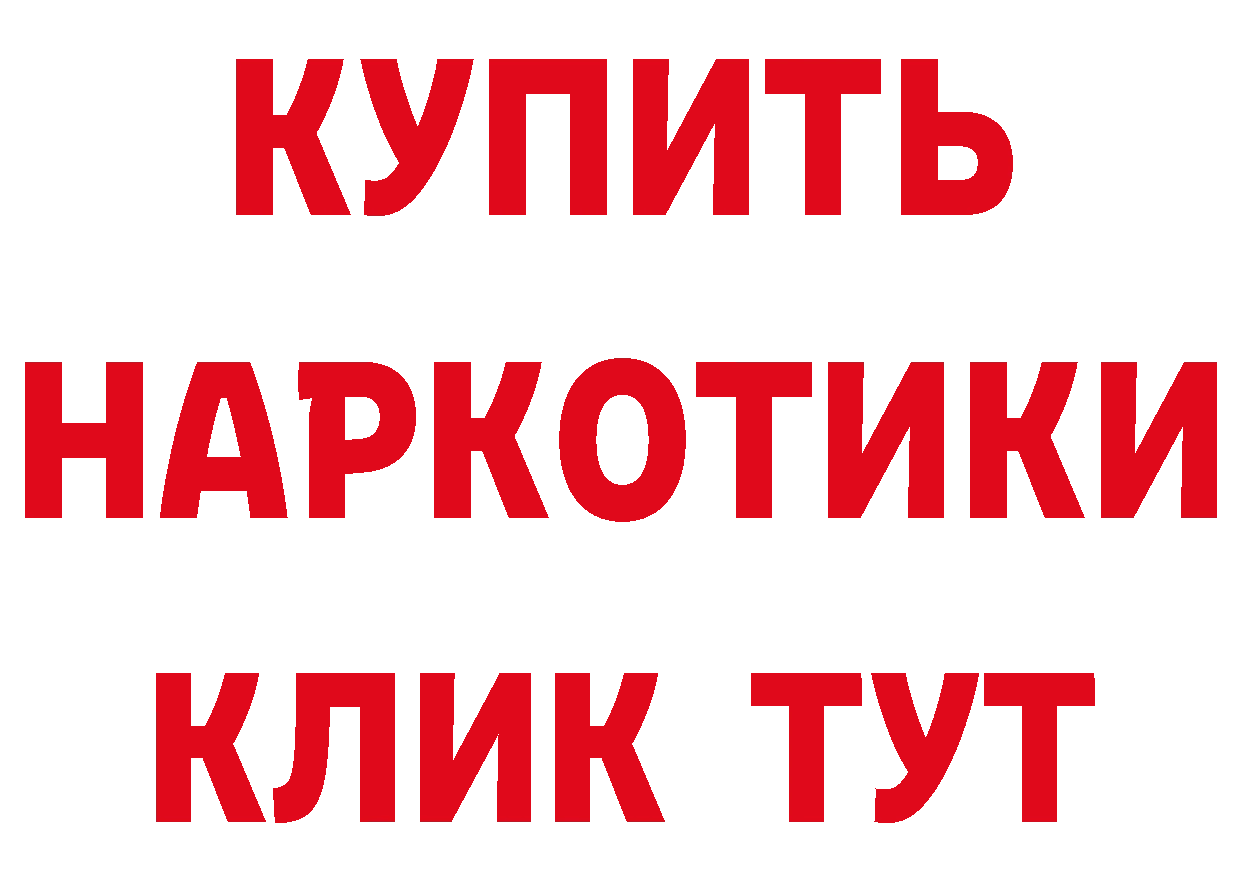 КУПИТЬ НАРКОТИКИ КЛИК ТУТ